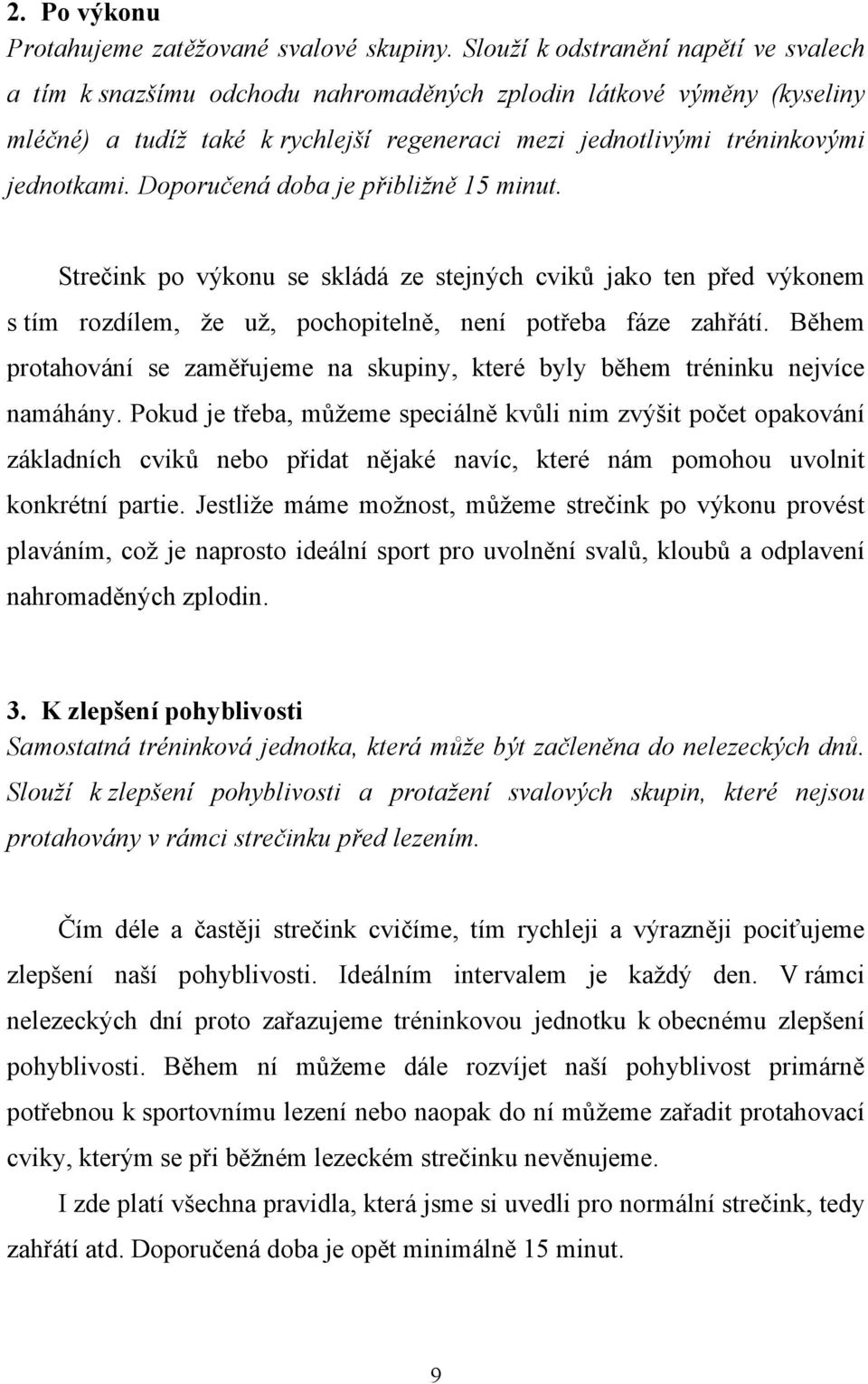 2. Po výkonu

Protahujeme zatěžované svalové skupiny. Slouží k odstranění napětí ve svalech a tím k snazšímu odchodu nahromaděných zplodin látkové výměny (kyseliny mléčné) a tudíž také k rychlejší regeneraci mezi jednotlivými tréninkovými jednotkami. Doporučená doba je přibližně 15 minut.

Strečink po výkonu se skládá ze stejných cviků jako ten před výkonem s tím rozdílem, že už, pochopitelně, není potřeba fáze zahřátí. Během protahování se zaměřujeme na skupiny, které byly během tréninku nejvíce namáhány. Pokud je třeba, můžeme speciálně kvůli nim zvýšit počet opakování základních cviků nebo přidat nějaké navíc, které nám pomohou uvolnit konkrétní partie. Jestliže máme možnost, můžeme strečink po výkonu provést plaváním, což je naprosto ideální sport pro uvolnění svalů, kloubů a odplavení nahromaděných zplodin.

3. K zlepšení pohyblivosti

Samostatná tréninková jednotka, která může být začleněna do nelezeckých dnů. Slouží k zlepšení pohyblivosti a protažení svalových skupin, které nejsou protahovány v rámci strečinku před lezením.

Čím déle a častěji strečink cvičíme, tím rychleji a výrazněji pociťujeme zlepšení naší pohyblivosti. Ideálním intervalem je každý den. V rámci nelezeckých dní proto zařazujeme tréninkovou jednotku k obecnému zlepšení pohyblivosti. Během ní můžeme dále rozvíjet naší pohyblivost primárně potřebnou k sportovnímu lezení nebo naopak do ní můžeme zařadit protahovací cviky, kterým se při běžném lezeckém strečinku nevěnujeme.

I zde platí všechna pravidla, která jsme si uvedli pro normální strečink, tedy zahřátí atd. Doporučená doba je opět minimálně 15 minut.

9